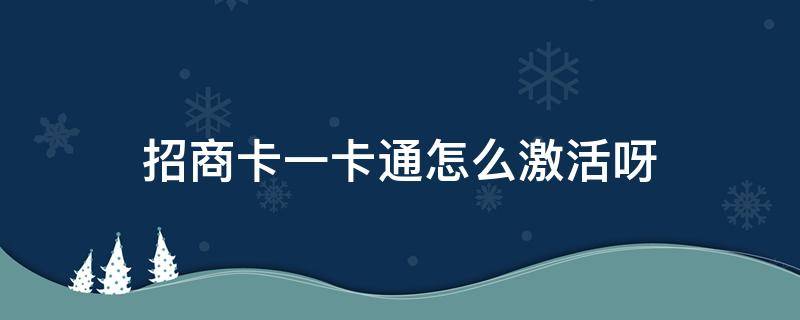 招商卡一卡通怎么激活呀